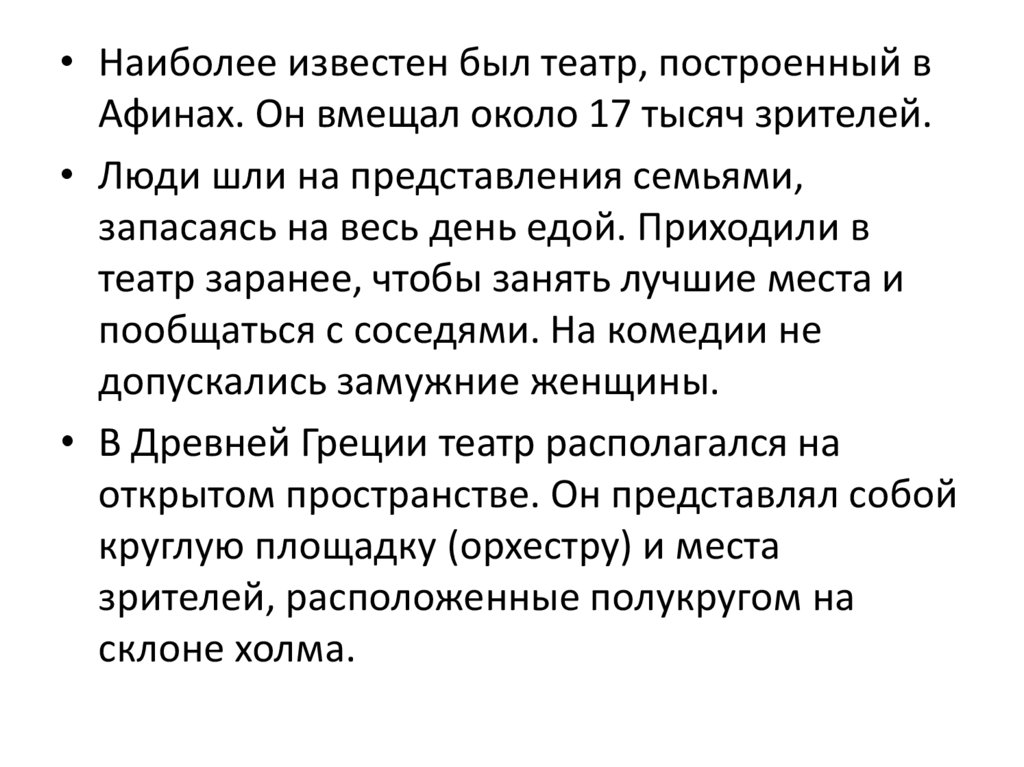 • Наиболее известен был театр, построенный в Афинах. Он вмещал около 17 тысяч зрителей.

• Люди шли на представления семьями, запасаясь на весь день едой. Приходили в театр заранее, чтобы занять лучшие места и пообщаться с соседями. На комедии не допускались замужние женщины.

• В Древней Греции театр располагался на открытом пространстве. Он представлял собой круглую площадку (орхестру) и места зрителей, расположенные полукругом на склоне холма.